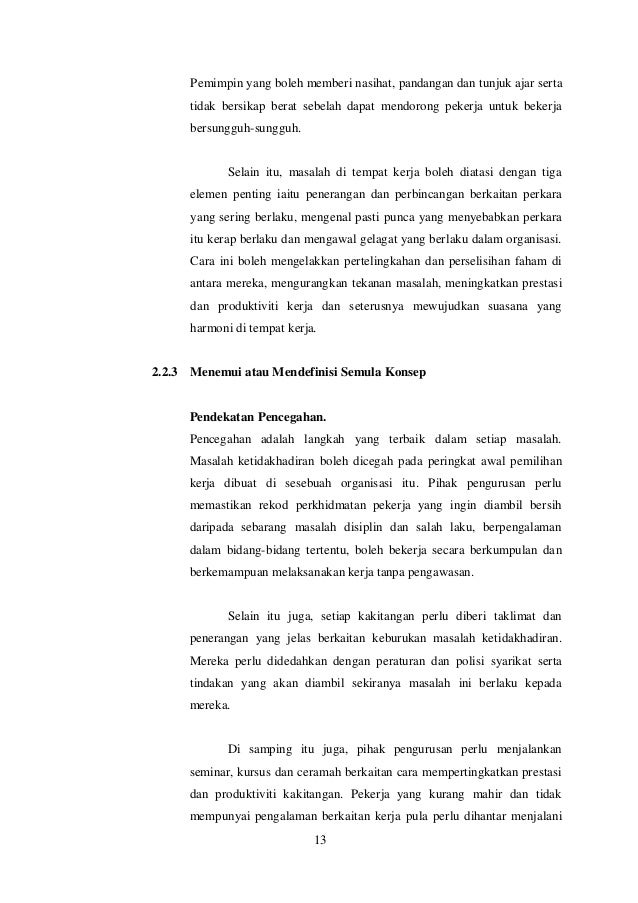 Pemimpin yang boleh memberi nasihat, pandangan dan tunjuk ajar serta tidak bersikap berat sebelah dapat mendorong pekerja untuk bekerja bersungguh-sungguh.

Selain itu, masalah di tempat kerja boleh diatasi dengan tiga elemen penting iaitu penerangan dan perbincangan berkaitan perkara yang sering berlaku, mengenal pasti punca yang menyebabkan perkara itu kerap berlaku dan mengawal gelagat yang berlaku dalam organisasi. Cara ini boleh mengelakkan pertelingkahan dan perselisihan faham di antara mereka, mengurangkan tekanan masalah, meningkatkan prestasi dan produktiviti kerja dan seterusnya mewujudkan suasana yang harmoni di tempat kerja.

2.2.3 Menemui atau Mendefinisi Semula Konsep

Pendekatan Pencegahan.
Pencegahan adalah langkah yang terbaik dalam setiap masalah. Masalah ketidakhadiran boleh dicegah pada peringkat awal pemilihan kerja dibuat di sesebuah organisasi itu. Pihak pengurusan perlu memastikan rekod perkhidmatan pekerja yang ingin diambil bersih daripada sebarang masalah disiplin dan salah laku, berpengalaman dalam bidang-bidang tertentu, boleh bekerja secara berkumpulan dan berkemampuan melaksanakan kerja tanpa pengawasan.

Selain itu juga, setiap kakitangan perlu diberi taklimat dan penerangan yang jelas berkaitan keburukan masalah ketidakhadiran. Mereka perlu didedahkan dengan peraturan dan polisi syarikat serta tindakan yang akan diambil sekiranya masalah ini berlaku kepada mereka.

Di samping itu juga, pihak pengurusan perlu menjalankan seminar, kursus dan ceramah berkaitan cara mempertingkatkan prestasi dan produktiviti kakitangan. Pekerja yang kurang mahir dan tidak mempunyai pengalaman berkaitan kerja pula perlu dihantar menjalani

13